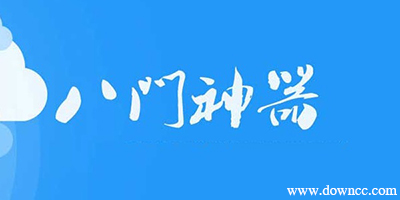 八门神器

www.downcc.com